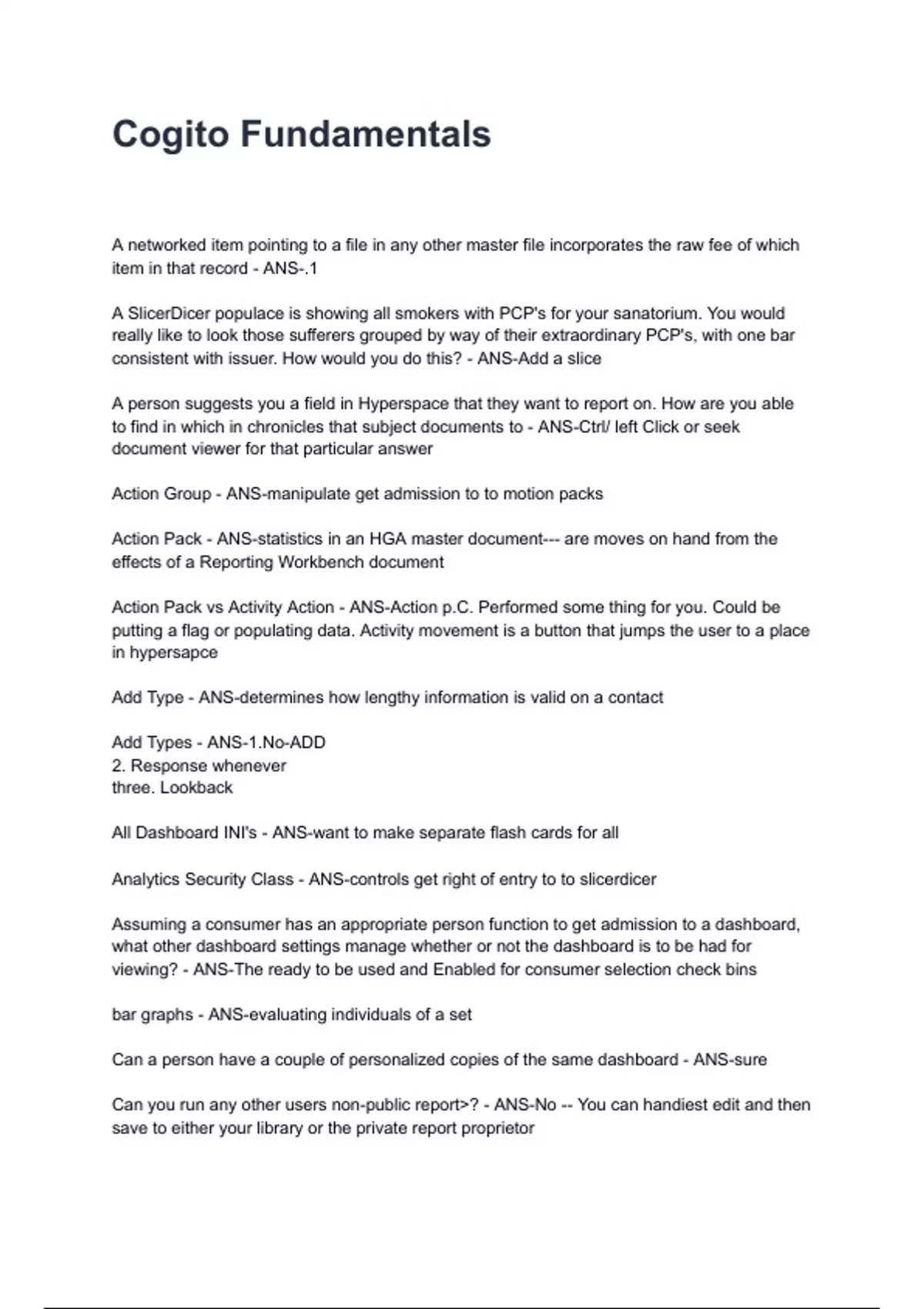 Cogito Fundamentals

A networked item pointing to a file in any other master file incorporates the raw fee of which item in that record - ANS-.1

A SlicerDicer populace is showing all smokers with PCP's for your sanatorium. You would really like to look those sufferers grouped by way of their extraordinary PCP's, with one bar consistent with issuer. How would you do this? - ANS-Add a slice

A person suggests you a field in Hyperspace that they want to report on. How are you able to find in which in chronicles that subject documents to - ANS-Ctrl/ left Click or seek document viewer for that particular answer

Action Group - ANS-manipulate get admission to to motion packs

Action Pack - ANS-statistics in an HGA master document--- are moves on hand from the effects of a Reporting Workbench document

Action Pack vs Activity Action - ANS-Action p.C. Performed some thing for you. Could be putting a flag or populating data. Activity movement is a button that jumps the user to a place in hypersapce

Add Type - ANS-determines how lengthy information is valid on a contact

Add Types - ANS-1.No-ADD
2. Response whenever
three. Lookback

All Dashboard INI's - ANS-want to make separate flash cards for all

Analytics Security Class - ANS-controls get right of entry to to slicerdicer

Assuming a consumer has an appropriate person function to get admission to a dashboard, what other dashboard settings manage whether or not the dashboard is to be had for viewing? - ANS-The ready to be used and Enabled for consumer selection check bins

bar graphs - ANS-evaluating individuals of a set

Can a person have a couple of personalized copies of the same dashboard - ANS-sure

Can you run any other users non-public report>? - ANS-No -- You can handiest edit and then save to either your library or the private report proprietor